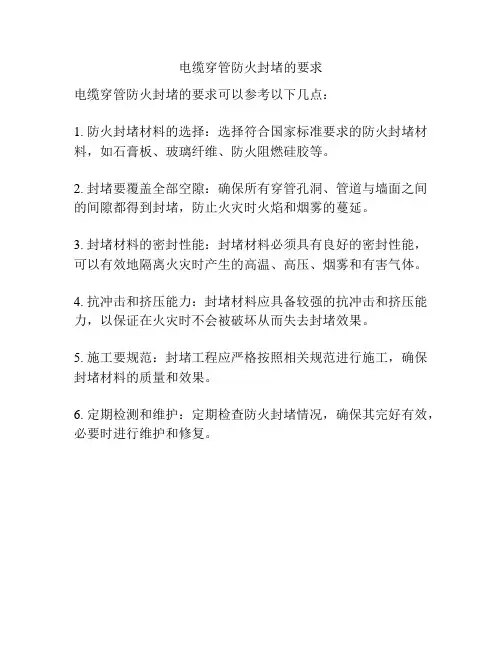 电缆穿管防火封堵的要求

电缆穿管防火封堵的要求可以参考以下几点：

1. 防火封堵材料的选择：选择符合国家标准要求的防火封堵材料，如石膏板、玻璃纤维、防火阻燃硅胶等。

2. 封堵要覆盖全部空隙：确保所有穿管孔洞、管道与墙面之间的间隙都得到封堵，防止火灾时火焰和烟雾的蔓延。

3. 封堵材料的密封性能：封堵材料必须具有良好的密封性能，可以有效地隔离火灾时产生的高温、高压、烟雾和有害气体。

4. 抗冲击和挤压能力：封堵材料应具备较强的抗冲击和挤压能力，以保证在火灾时不会被破坏从而失去封堵效果。

5. 施工要规范：封堵工程应严格按照相关规范进行施工，确保封堵材料的质量和效果。

6. 定期检测和维护：定期检查防火封堵情况，确保其完好有效，必要时进行维护和修复。